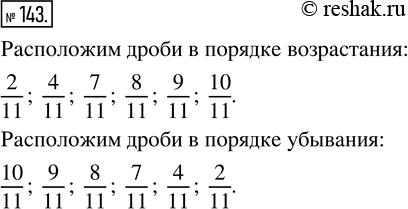 № 143. © reshak.ru

Расположим дроби в порядке возрастания:

$\frac{2}{11}$; $\frac{4}{11}$; $\frac{7}{11}$; $\frac{8}{11}$; $\frac{9}{11}$; $\frac{10}{11}$.

Расположим дроби в порядке убывания:

$\frac{10}{11}$; $\frac{9}{11}$; $\frac{8}{11}$; $\frac{7}{11}$; $\frac{4}{11}$; $\frac{2}{11}$.